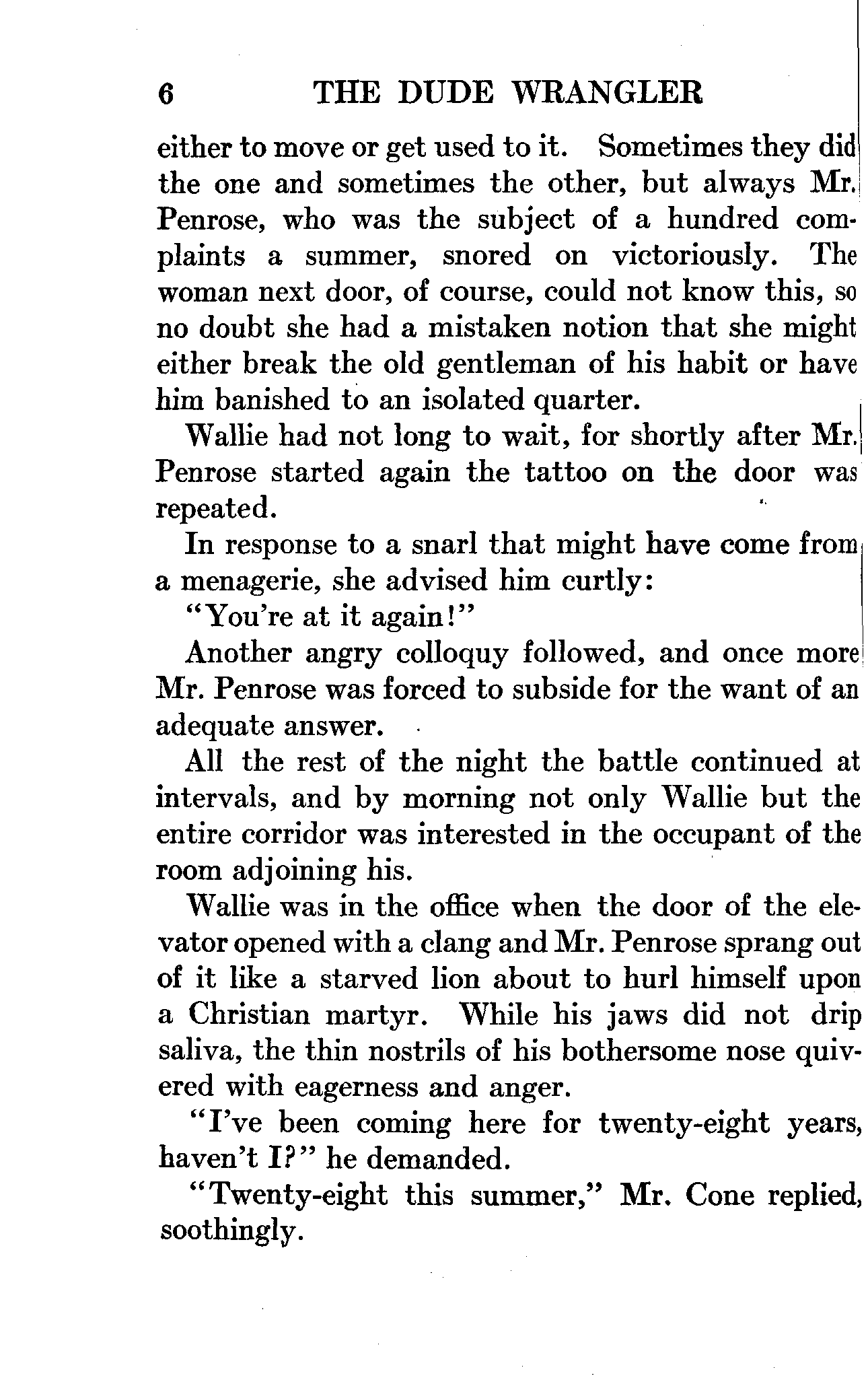 6 THE DUDE WRANGLER

either to move or get used to it. Sometimes they did the one and sometimes the other, but always Mr. Penrose, who was the subject of a hundred complaints a summer, snored on victoriously. The woman next door, of course, could not know this, so no doubt she had a mistaken notion that she might either break the old gentleman of his habit or have him banished to an isolated quarter.

Wallie had not long to wait, for shortly after Mr. Penrose started again the tattoo on the door was repeated.

In response to a snarl that might have come from a menagerie, she advised him curtly:

"You're at it again!"

Another angry colloquy followed, and once more Mr. Penrose was forced to subside for the want of an adequate answer.

All the rest of the night the battle continued at intervals, and by morning not only Wallie but the entire corridor was interested in the occupant of the room adjoining his.

Wallie was in the office when the door of the elevator opened with a clang and Mr. Penrose sprang out of it like a starved lion about to hurl himself upon a Christian martyr. While his jaws did not drip saliva, the thin nostrils of his bothersome nose quivered with eagerness and anger.

"I've been coming here for twenty-eight years, haven't I?" he demanded.

"Twenty-eight this summer," Mr. Cone replied, soothingly.